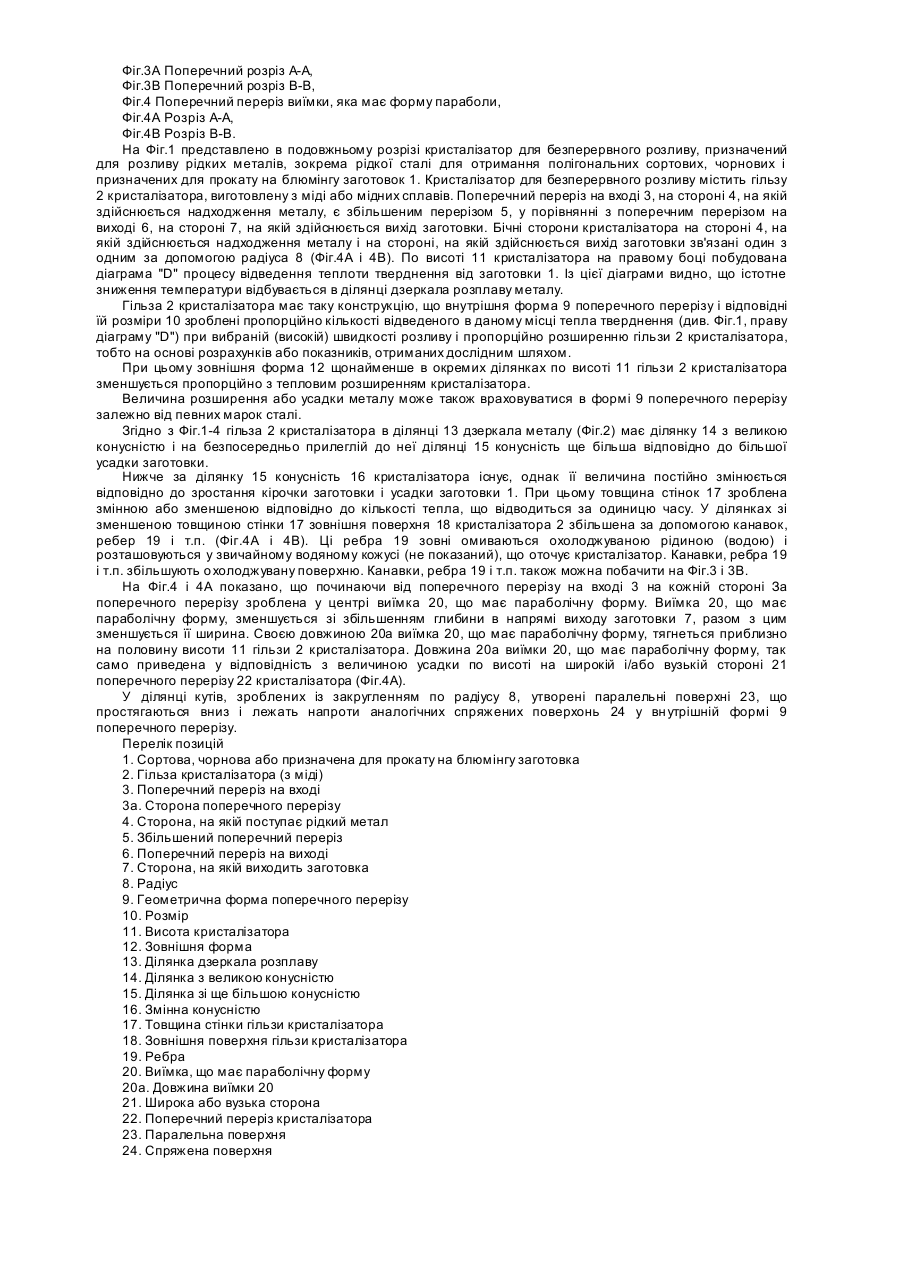 Фіг.3А Поперечний розріз А-А,
Фіг.3В Поперечний розріз В-В,
Фіг.4 Поперечний переріз виїмки, яка має форму параболи,
Фіг.4А Розріз А-А,
Фіг.4В Розріз В-В.

На Фіг.1 представлено в подовжньому розрізі кристалізатор для безперервного розливу, призначений для розливу рідких металів, зокрема рідкої сталі для отримання полігональних сортових, чорнових і призначених для прокату на блюмінгу заготовок 1. Кристалізатор для безперервного розливу містить гільзу 2 кристалізатора, виготовлену з міді або мідних сплавів. Поперечний переріз на вході 3, на стороні 4, на якій здійснюється надходження металу, є збільшеним перерізом 5, у порівнянні з поперечним перерізом на виході 6, на стороні 7, на якій здійснюється вихід заготовки. Бічні сторони кристалізатора на стороні 4, на якій здійснюється надходження металу і на стороні, на якій здійснюється вихід заготовки зв'язані один з одним за допомогою радіуса 8 (Фіг.4А і 4В). По висоті 11 кристалізатора на правому боці побудована діаграма "D" процесу відведення теплоти тверднення від заготовки 1. Із цієї діаграми видно, що істотне зниження температури відбувається в ділянці дзеркала розплаву металу.

Гільза 2 кристалізатора має таку конструкцію, що внутрішня форма 9 поперечного перерізу і відповідні їй розміри 10 зроблені пропорційно кількості відведеного в даному місці тепла тверднення (див. Фіг.1, праву діаграму "D") при вибраній (високій) швидкості розливу і пропорційно розширенню гільзи 2 кристалізатора, тобто на основі розрахунків або показників, отриманих дослідним шляхом.

При цьому зовнішня форма 12 щонайменше в окремих ділянках по висоті 11 гільзи 2 кристалізатора зменшується пропорційно з тепловим розширенням кристалізатора.

Величина розширення або усадки металу може також враховуватися в формі 9 поперечного перерізу залежно від певних марок сталі.

Згідно з Фіг.1-4 гільза 2 кристалізатора в ділянці 13 дзеркала металу (Фіг.2) має ділянку 14 з великою конусністю і на безпосередньо прилеглій до неї ділянці 15 конусність ще більша відповідно до більшої усадки заготовки.

Нижче за ділянку 15 конусність 16 кристалізатора існує, однак її величина постійно змінюється відповідно до зростання кірочки заготовки і усадки заготовки 1. При цьому товщина стінок 17 зроблена змінною або зменшеною відповідно до кількості тепла, що відводиться за одиницю часу. У ділянках зі зменшеною товщиною стінки 17 зовнішня поверхня 18 кристалізатора 2 збільшена за допомогою канавок, ребер 19 і т.п. (Фіг.4А і 4В). Ці ребра 19 зовні омиваються охолоджуваною рідиною (водою) і розташовуються у звичайному водяному кожусі (не показаний), що оточує кристалізатор. Канавки, ребра 19 і т.п. збільшують охолоджувану поверхню. Канавки, ребра 19 і т.п. також можна побачити на Фіг.3 і 3В.

На Фіг.4 і 4А показано, що починаючи від поперечного перерізу на вході 3 на кожній стороні 3а поперечного перерізу зроблена у центрі виїмка 20, що має параболічну форму. Виїмка 20, що має параболічну форму, зменшується зі збільшенням глибини в напрямі виходу заготовки 7, разом з цим зменшується її ширина. Своєю довжиною 20а виїмка 20, що має параболічну форму, тягнеться приблизно на половину висоти 11 гільзи 2 кристалізатора. Довжина 20а виїмки 20, що має параболічну форму, так само приведена у відповідність з величиною усадки по висоті на широкій і/або вузькій стороні 21 поперечного перерізу 22 кристалізатора (Фіг.4А).

У ділянці кутів, зроблених із закругленням по радіусу 8, утворені паралельні поверхні 23, що простягаються вниз і лежать напроти аналогічних спряжених поверхонь 24 у внутрішній формі 9 поперечного перерізу.

Перелік позицій
1. Сортова, чорнова або призначена для прокату на блюмінгу заготовка
2. Гільза кристалізатора (з міді)
3. Поперечний переріз на вході
3а. Сторона поперечного перерізу
4. Сторона, на якій поступає рідкий метал
5. Збільшений поперечний переріз
6. Поперечний переріз на виході
7. Сторона, на якій виходить заготовка
8. Радіус
9. Геометрична форма поперечного перерізу
10. Розмір
11. Висота кристалізатора
12. Зовнішня форма
13. Ділянка дзеркала розплаву
14. Ділянка з великою конусністю
15. Ділянка зі ще більшою конусністю
16. Змінна конусністю
17. Товщина стінки гільзи кристалізатора
18. Зовнішня поверхня гільзи кристалізатора
19. Ребра
20. Виїмка, що має параболічну форму
20а. Довжина виїмки 20
21. Широка або вузька сторона
22. Поперечний переріз кристалізатора
23. Паралельна поверхня
24. Спряжена поверхня